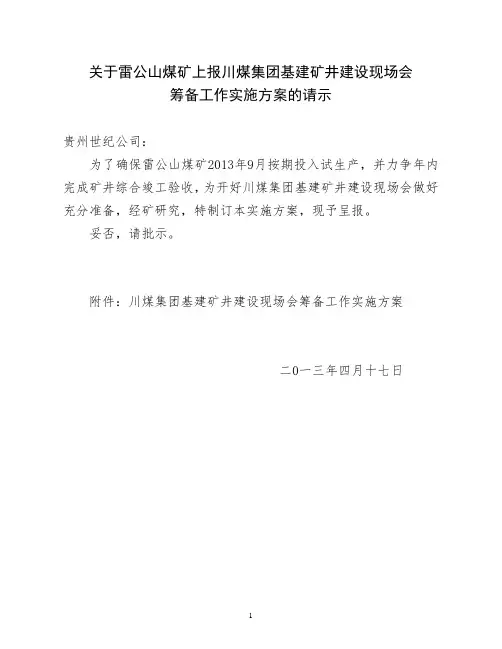 关于雷公山煤矿上报川煤集团基建矿井建设现场会筹备工作实施方案的请示

贵州世纪公司：

为了确保雷公山煤矿2013年9月按期投入试生产，并力争年内完成矿井综合竣工验收，为开好川煤集团基建矿井建设现场会做好充分准备，经矿研究，特制订本实施方案，现予呈报。

妥否，请批示。

附件：川煤集团基建矿井建设现场会筹备工作实施方案

二0一三年四月十七日

1